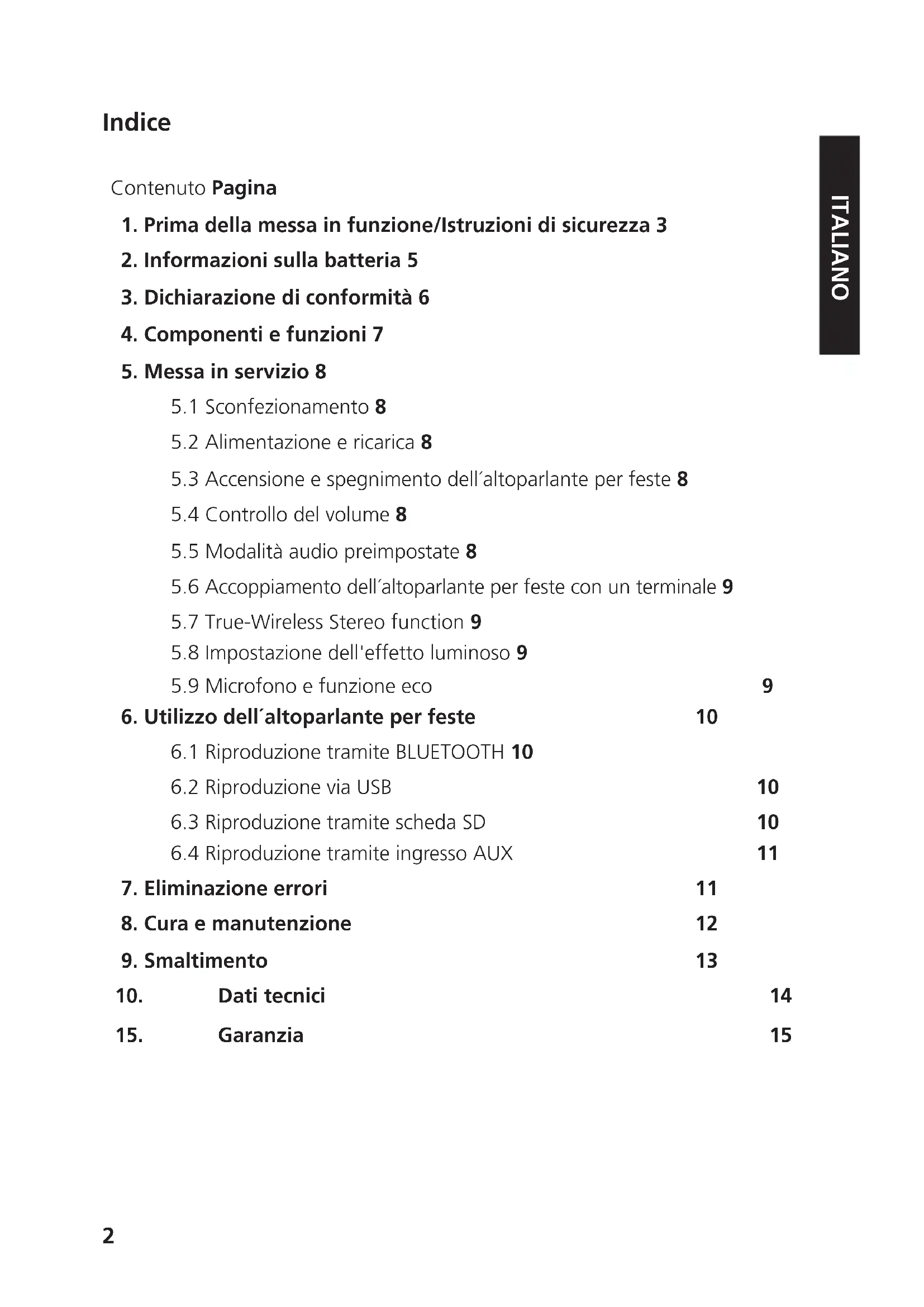 Indice

ITALIANO

Contenuto Pagina

1. Prima della messa in funzione/Istruzioni di sicurezza 3

2. Informazioni sulla batteria 5

3. Dichiarazione di conformità 6

4. Componenti e funzioni 7

5. Messa in servizio 8

5.1 Sconfezionamento 8

5.2 Alimentazione e ricarica 8

5.3 Accensione e spegnimento dell´altoparlante per feste 8

5.4 Controllo del volume 8

5.5 Modalità audio preimpostate 8

5.6 Accoppiamento dell´altoparlante per feste con un terminale 9

5.7 True-Wireless Stereo function 9

5.8 Impostazione dell'effetto luminoso 9

5.9 Microfono e funzione eco 9

6. Utilizzo dell´altoparlante per feste 10

6.1 Riproduzione tramite BLUETOOTH 10

6.2 Riproduzione via USB 10

6.3 Riproduzione tramite scheda SD 10

6.4 Riproduzione tramite ingresso AUX 11

7. Eliminazione errori 11

8. Cura e manutenzione 12

9. Smaltimento 13

10. Dati tecnici 14

15. Garanzia 15

2